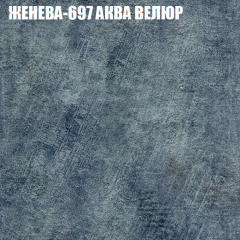 ЖЕНЕВА-697 АКВА ВЕЛЮР